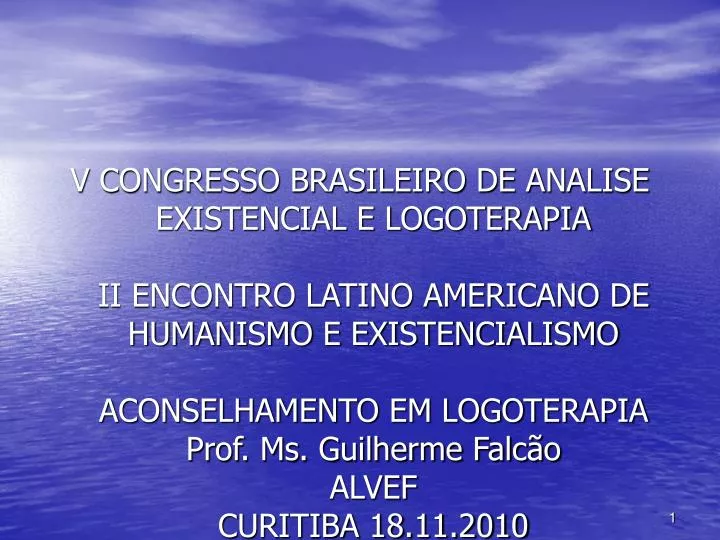 V CONGRESSO BRASILEIRO DE ANALISE EXISTENCIAL E LOGOTERAPIA

II ENCONTRO LATINO AMERICANO DE HUMANISMO E EXISTENCIALISMO

ACONSELHAMENTO EM LOGOTERAPIA
Prof. Ms. Guilherme Falcão
ALVEF
CURITIBA 18.11.2010

1